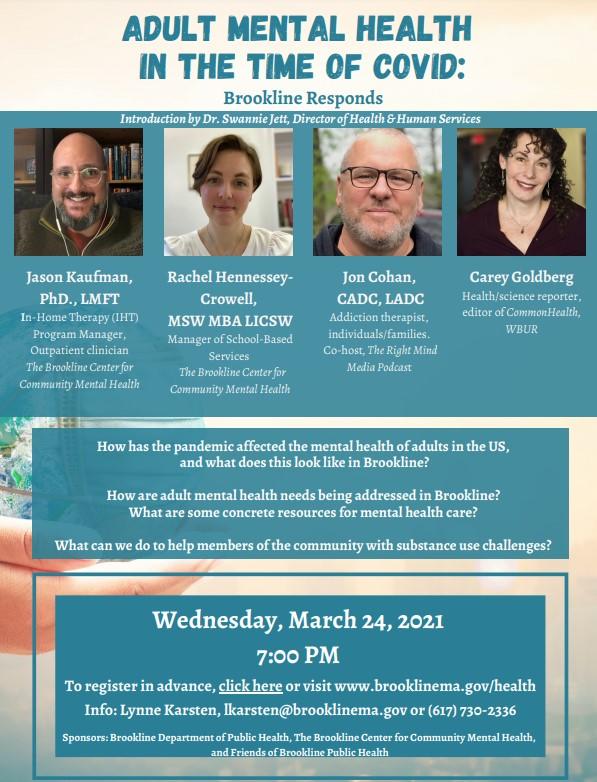 ADULT MENTAL HEALTH IN THE TIME OF COVID:

Brookline Responds

Introduction by Dr. Swannie Jett, Director of Health & Human Services

Jason Kaufman, PhD., LMFT
In-Home Therapy (IHT) Program Manager, Outpatient clinician
The Brookline Center for Community Mental Health

Rachel Hennessey-Crowell, MSW MBA LICSW
Manager of School-Based Services
The Brookline Center for Community Mental Health

Jon Cohan, CADC, LADC
Addiction therapist, individuals/families.
Co-host, The Right Mind Media Podcast

Carey Goldberg
Health/science reporter, editor of CommonHealth, WBUR

How has the pandemic affected the mental health of adults in the US, and what does this look like in Brookline?

How are adult mental health needs being addressed in Brookline? What are some concrete resources for mental health care?

What can we do to help members of the community with substance use challenges?

Wednesday, March 24, 2021
7:00 PM

To register in advance, click here or visit www.brooklinema.gov/health
Info: Lynne Karsten, lkarsten@brooklinema.gov or (617) 730-2336

Sponsors: Brookline Department of Public Health, The Brookline Center for Community Mental Health, and Friends of Brookline Public Health